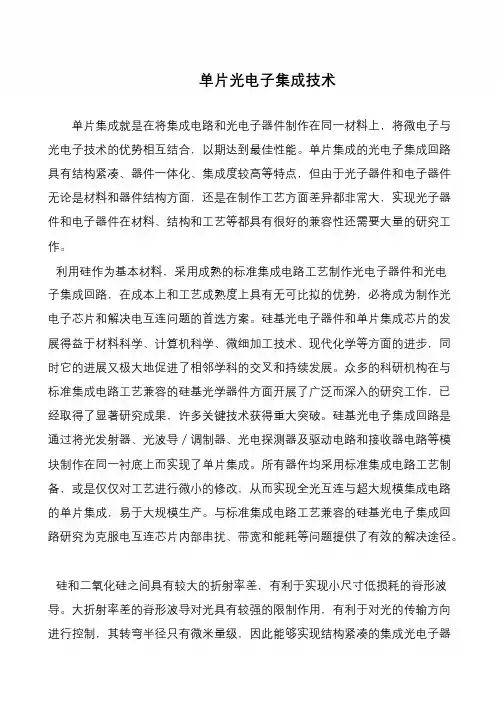 单片光电子集成技术

单片集成就是在将集成电路和光电子器件制作在同一材料上，将微电子与光电子技术的优势相互结合，以期达到最佳性能。单片集成的光电子集成回路具有结构紧凑、器件一体化、集成度较高等特点，但由于光子器件和电子器件无论是材料和器件结构方面，还是在制作工艺方面差异都非常大，实现光子器件和电子器件在材料、结构和工艺等都具有很好的兼容性还需要大量的研究工作。

利用硅作为基本材料，采用成熟的标准集成电路工艺制作光电子器件和光电子集成回路，在成本上和工艺成熟度上具有无可比拟的优势，必将成为制作光电子芯片和解决电互连问题的首选方案。硅基光电子器件和单片集成芯片的发展得益于材料科学、计算机科学、微细加工技术、现代化学等方面的进步，同时它的进展又极大地促进了相邻学科的交叉和持续发展。众多的科研机构在与标准集成电路工艺兼容的硅基光学器件方面开展了广泛而深入的研究工作，已经取得了显著研究成果，许多关键技术获得重大突破。硅基光电子集成回路是通过将光发射器、光波导／调制器、光电探测器及驱动电路和接收器电路等模块制作在同一衬底上而实现了单片集成。所有器件均采用标准集成电路工艺制备、或是仅仅对工艺进行微小的修改，从而实现全光互连与超大规模集成电路的单片集成，易于大规模生产。与标准集成电路工艺兼容的硅基光电子集成回路研究为克服电互连芯片内部串扰、带宽和能耗等问题提供了有效的解决途径。

硅和二氧化硅之间具有较大的折射率差，有利于实现小尺寸低损耗的脊形波导。大折射率差的脊形波导对光具有较强的限制作用，有利于对光的传输方向进行控制，其转弯半径只有微米量级，因此能够实现结构紧凑的集成光电子器